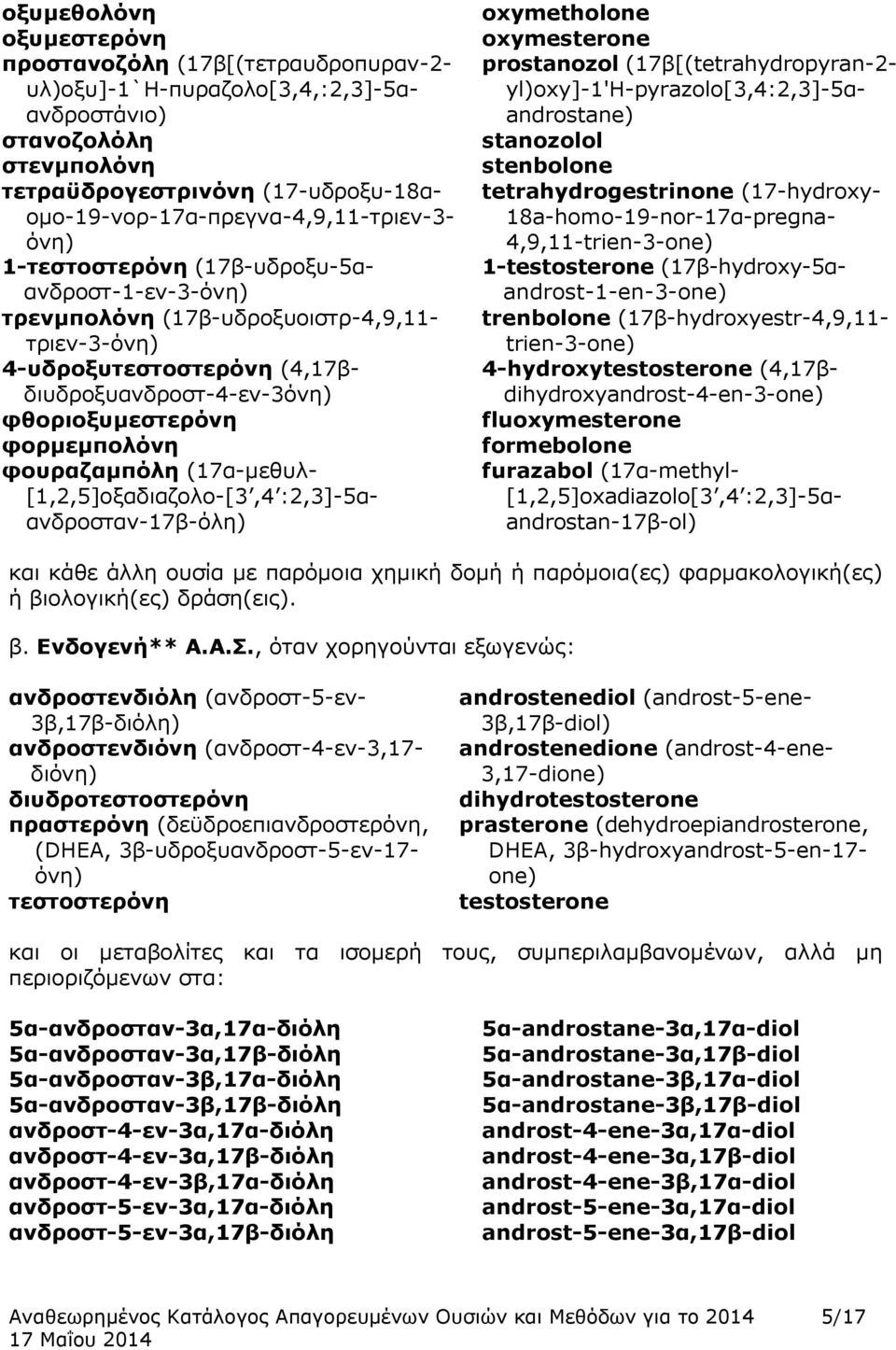 οξυμεθολόνη
οξυμεστερόνη
προστανοζόλη (17β[(τετραυδροπυραν-2-υλ)οξυ]-1`Η-πυραζολο[3,4,:2,3]-5α-ανδροστάνιο)
στανοζολόλη
στενμπολόνη
τετραϋδρογεστρινόνη (17-υδροξυ-18α-ομο-19-νορ-17α-πρεγνα-4,9,11-τριεν-3-όνη)
1-τεστοστερόνη (17β-υδροξυ-5α-ανδροστ-1-εν-3-όνη)
τρενμπολόνη (17β-υδροξυοιστρ-4,9,11-τριεν-3-όνη)
4-υδροξυτεστοστερόνη (4,17β-διυδροξυανδροστ-4-εν-3όνη)
φθοριοξυμεστερόνη
φορμεμπολόνη
φουραζαμπόλη (17α-μεθυλ-[1,2,5]οξαδιαζολο-[3΄,4΄:2,3]-5α-ανδροσταν-17β-όλη)

oxymetholone
oxymesterone
prostanozol (17β[(tetrahydropyran-2-yl)oxy]-1'H-pyrazolo[3,4:2,3]-5α-androstane)
stanozolol
stenbolone
tetrahydrogestrinone (17-hydroxy-18a-homo-19-nor-17α-pregna-4,9,11-trien-3-one)
1-testosterone (17β-hydroxy-5α-androst-1-en-3-one)
trenbolone (17β-hydroxyestr-4,9,11-trien-3-one)
4-hydroxytestosterone (4,17β-dihydroxyandrost-4-en-3-one)
fluoxymesterone
formebolone
furazabol (17α-methyl-[1,2,5]oxadiazolo[3΄,4΄:2,3]-5α-androstan-17β-ol)

και κάθε άλλη ουσία με παρόμοια χημική δομή ή παρόμοια(ες) φαρμακολογική(ες) ή βιολογική(ες) δράση(εις).

β. Ενδογενή** Α.Α.Σ., όταν χορηγούνται εξωγενώς:

ανδροστενδιόλη (ανδροστ-5-εν-3β,17β-διόλη)
ανδροστενδιόνη (ανδροστ-4-εν-3,17-διόνη)
διυδροτεστοστερόνη
πραστερόνη (δεϋδροεπιανδροστερόνη, (DHEA, 3β-υδροξυανδροστ-5-εν-17-όνη)
τεστοστερόνη

androstenediol (androst-5-ene-3β,17β-diol)
androstenedione (androst-4-ene-3,17-dione)
dihydrotestosterone
prasterone (dehydroepiandrosterone, DHEA, 3β-hydroxyandrost-5-en-17-one)
testosterone

και οι μεταβολίτες και τα ισομερή τους, συμπεριλαμβανομένων, αλλά μη περιοριζόμενων στα:

5α-ανδροσταν-3α,17α-διόλη
5α-ανδροσταν-3α,17β-διόλη
5α-ανδροσταν-3β,17α-διόλη
5α-ανδροσταν-3β,17β-διόλη
ανδροστ-4-εν-3α,17α-διόλη
ανδροστ-4-εν-3α,17β-διόλη
ανδροστ-4-εν-3β,17α-διόλη
ανδροστ-5-εν-3α,17α-διόλη
ανδροστ-5-εν-3α,17β-διόλη

5α-androstane-3α,17α-diol
5α-androstane-3α,17β-diol
5α-androstane-3β,17α-diol
5α-androstane-3β,17β-diol
androst-4-ene-3α,17α-diol
androst-4-ene-3α,17β-diol
androst-4-ene-3β,17α-diol
androst-5-ene-3α,17α-diol
androst-5-ene-3α,17β-diol

Αναθεωρημένος Κατάλογος Απαγορευμένων Ουσιών και Μεθόδων για το 2014 5/17
17 Μαΐου 2014